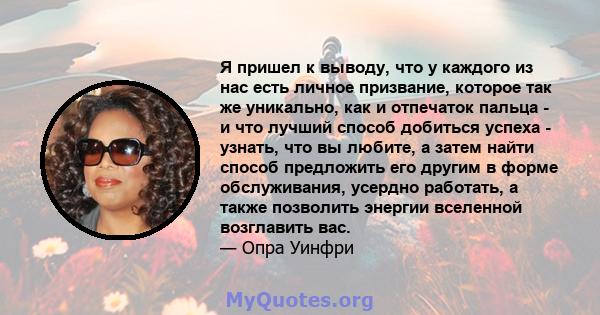 Я пришел к выводу, что у каждого из нас есть личное призвание, которое так же уникально, как и отпечаток пальца - и что лучший способ добиться успеха - узнать, что вы любите, а затем найти способ предложить его другим в форме обслуживания, усердно работать, а также позволить энергии вселенной возглавить вас.
— Опра Уинфри

MyQuotes.org